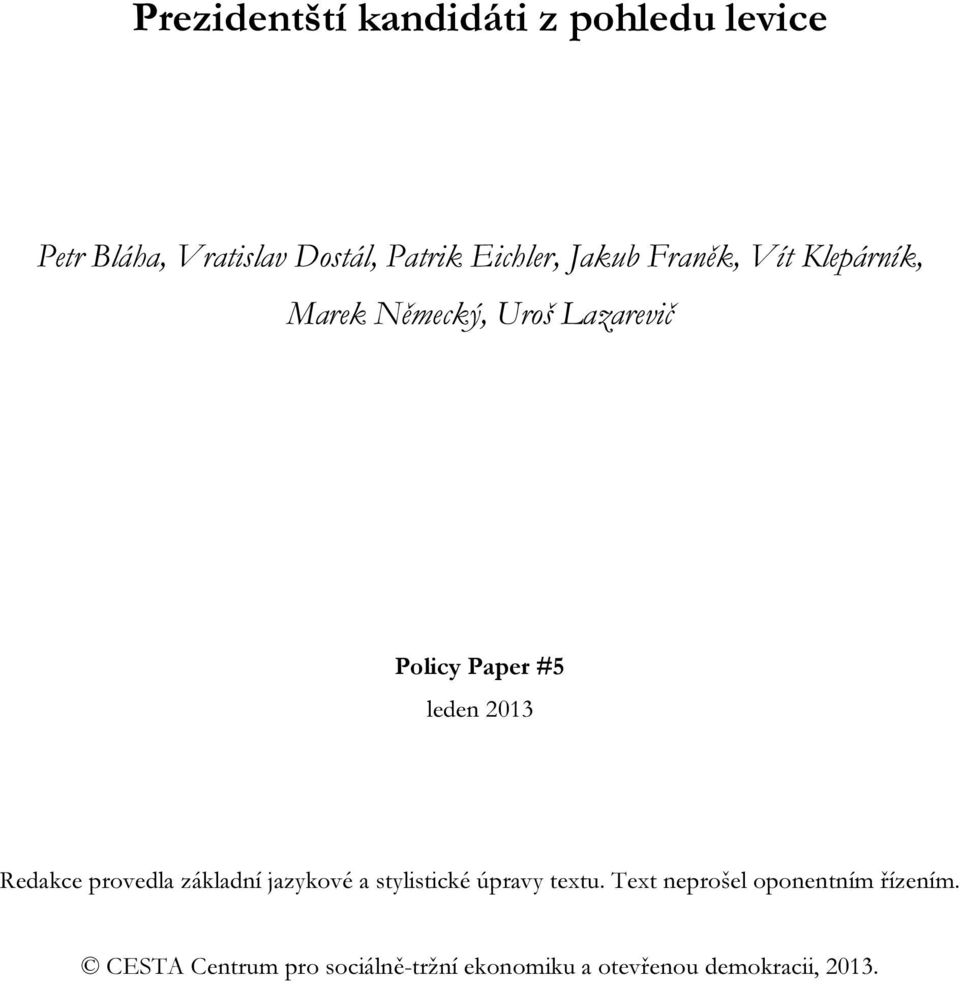 Prezidentští kandidáti z pohledu levice

Petr Bláha, Vratislav Dostál, Patrik Eichler, Jakub Franěk, Vít Klepárník, Marek Německý, Uroš Lazarevič

Policy Paper #5

leden 2013

Redakce provedla základní jazykové a stylistické úpravy textu. Text neprošel oponentním řízením.

© CESTA Centrum pro sociálně-tržní ekonomiku a otevřenou demokracii, 2013.